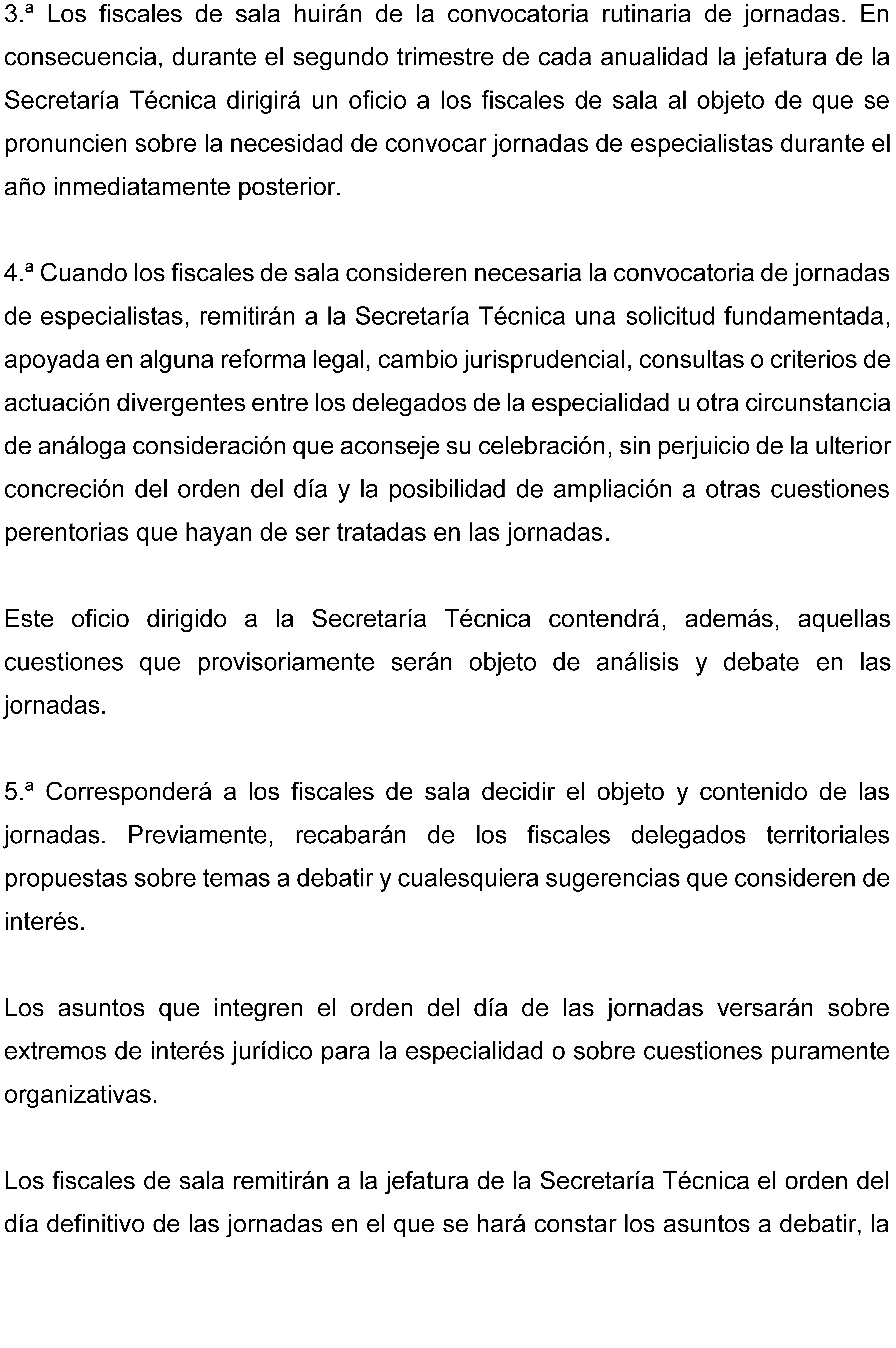 3.ª Los fiscales de sala huirán de la convocatoria rutinaria de jornadas. En consecuencia, durante el segundo trimestre de cada anualidad la jefatura de la Secretaría Técnica dirigirá un oficio a los fiscales de sala al objeto de que se pronuncien sobre la necesidad de convocar jornadas de especialistas durante el año inmediatamente posterior.

4.ª Cuando los fiscales de sala consideren necesaria la convocatoria de jornadas de especialistas, remitirán a la Secretaría Técnica una solicitud fundamentada, apoyada en alguna reforma legal, cambio jurisprudencial, consultas o criterios de actuación divergentes entre los delegados de la especialidad u otra circunstancia de análoga consideración que aconseje su celebración, sin perjuicio de la ulterior concreción del orden del día y la posibilidad de ampliación a otras cuestiones perentorias que hayan de ser tratadas en las jornadas.

Este oficio dirigido a la Secretaría Técnica contendrá, además, aquellas cuestiones que provisoriamente serán objeto de análisis y debate en las jornadas.

5.ª Corresponderá a los fiscales de sala decidir el objeto y contenido de las jornadas. Previamente, recabarán de los fiscales delegados territoriales propuestas sobre temas a debatir y cualesquiera sugerencias que consideren de interés.

Los asuntos que integren el orden del día de las jornadas versarán sobre extremos de interés jurídico para la especialidad o sobre cuestiones puramente organizativas.

Los fiscales de sala remitirán a la jefatura de la Secretaría Técnica el orden del día definitivo de las jornadas en el que se hará constar los asuntos a debatir, la